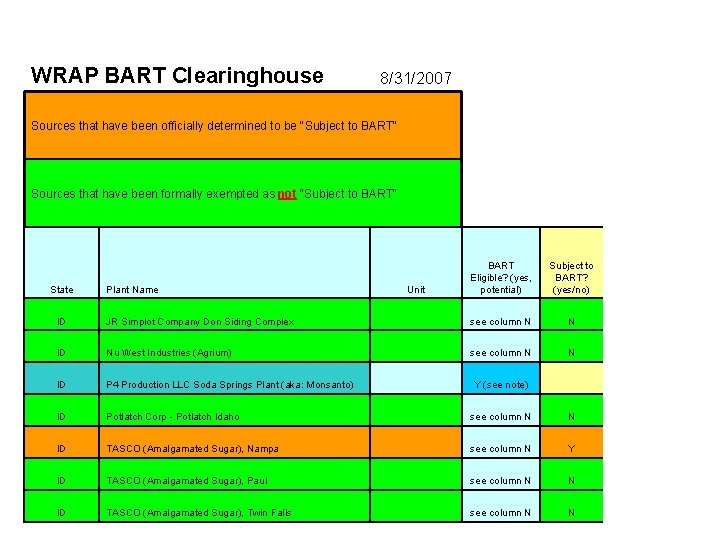 WRAP BART Clearinghouse 8/31/2007

Sources that have been officially determined to be "Subject to BART"

Sources that have been formally exempted as not "Subject to BART"

| State | Plant Name | Unit | BART Eligible? (yes, potential) | Subject to BART? (yes/no) |
|---|---|---|---|---|
| ID | JR Simplot Company Don Siding Complex | | see column N | N |
| ID | Nu West Industries (Agrium) | | see column N | N |
| ID | P4 Production LLC Soda Springs Plant (aka: Monsanto) | | Y (see note) | |
| ID | Potlatch Corp - Potlatch Idaho | | see column N | N |
| ID | TASCO (Amalgamated Sugar), Nampa | | see column N | Y |
| ID | TASCO (Amalgamated Sugar), Paul | | see column N | N |
| ID | TASCO (Amalgamated Sugar), Twin Falls | | see column N | N |